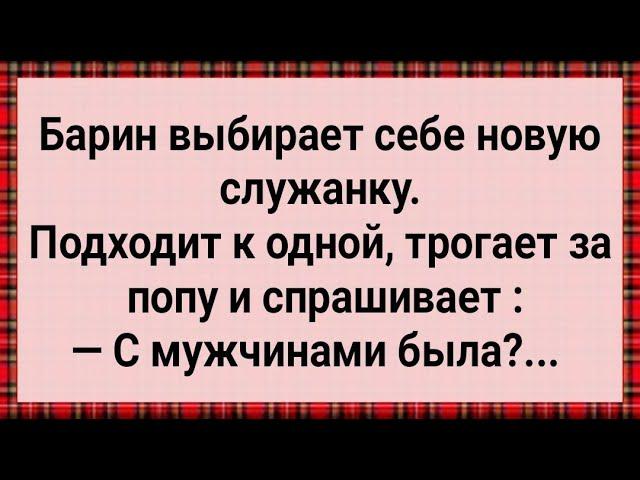 Барин выбирает себе новую служанку.
Подходит к одной, трогает за попу и спрашивает :
— С мужчинами была?...